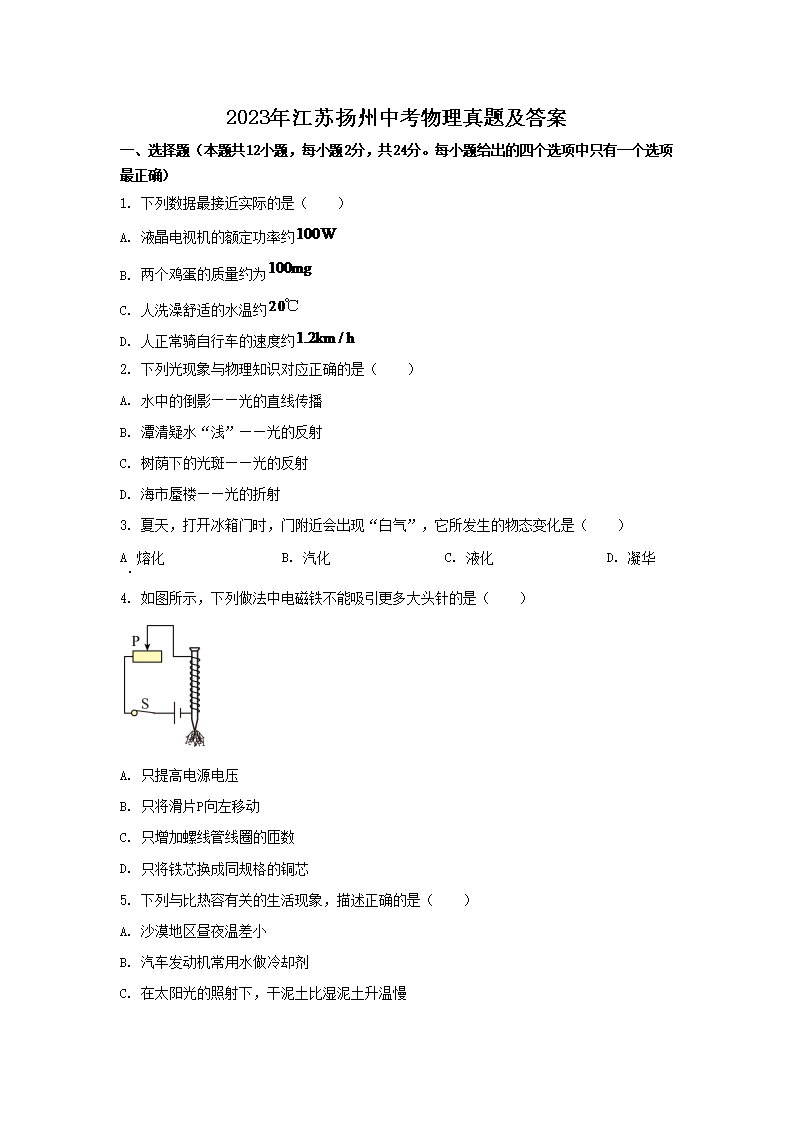 2023年江苏扬州中考物理真题及答案

一、选择题（本题共12小题，每小题2分，共24分。每小题给出的四个选项中只有一个选项最正确）

1. 下列数据最接近实际的是（　　）

A. 液晶电视机的额定功率约$100W$

B. 两个鸡蛋的质量约为$100mg$

C. 人洗澡舒适的水温约$20℃$

D. 人正常骑自行车的速度约$1.2km/h$

2. 下列光现象与物理知识对应正确的是（　　）

A. 水中的倒影——光的直线传播

B. 潭清疑水“浅”——光的反射

C. 树荫下的光斑——光的反射

D. 海市蜃楼——光的折射

3. 夏天，打开冰箱门时，门附近会出现“白气”，它所发生的物态变化是（　　）

A. 熔化　　B. 汽化　　C. 液化　　D. 凝华

4. 如图所示，下列做法中电磁铁不能吸引更多大头针的是（　　）

P

S

A. 只提高电源电压

B. 只将滑片P向左移动

C. 只增加螺线管线圈的匝数

D. 只将铁芯换成同规格的铜芯

5. 下列与比热容有关的生活现象，描述正确的是（　　）

A. 沙漠地区昼夜温差小

B. 汽车发动机常用水做冷却剂

C. 在太阳光的照射下，干泥土比湿泥土升温慢